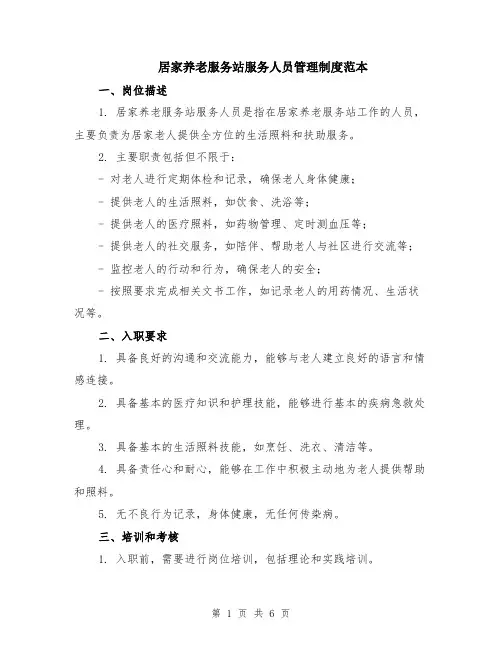 居家养老服务站服务人员管理制度范本

一、岗位描述

1. 居家养老服务站服务人员是指在居家养老服务站工作的人员，主要负责为居家老人提供全方位的生活照料和扶助服务。

2. 主要职责包括但不限于：

- 对老人进行定期体检和记录，确保老人身体健康；

- 提供老人的生活照料，如饮食、洗浴等；

- 提供老人的医疗照料，如药物管理、定时测血压等；

- 提供老人的社交服务，如陪伴、帮助老人与社区进行交流等；

- 监控老人的行动和行为，确保老人的安全；

- 按照要求完成相关文书工作，如记录老人的用药情况、生活状况等。

二、入职要求

1. 具备良好的沟通和交流能力，能够与老人建立良好的语言和情感连接。

2. 具备基本的医疗知识和护理技能，能够进行基本的疾病急救处理。

3. 具备基本的生活照料技能，如烹饪、洗衣、清洁等。

4. 具备责任心和耐心，能够在工作中积极主动地为老人提供帮助和照料。

5. 无不良行为记录，身体健康，无任何传染病。

三、培训和考核

1. 入职前，需要进行岗位培训，包括理论和实践培训。

第 1 页 共 6 页